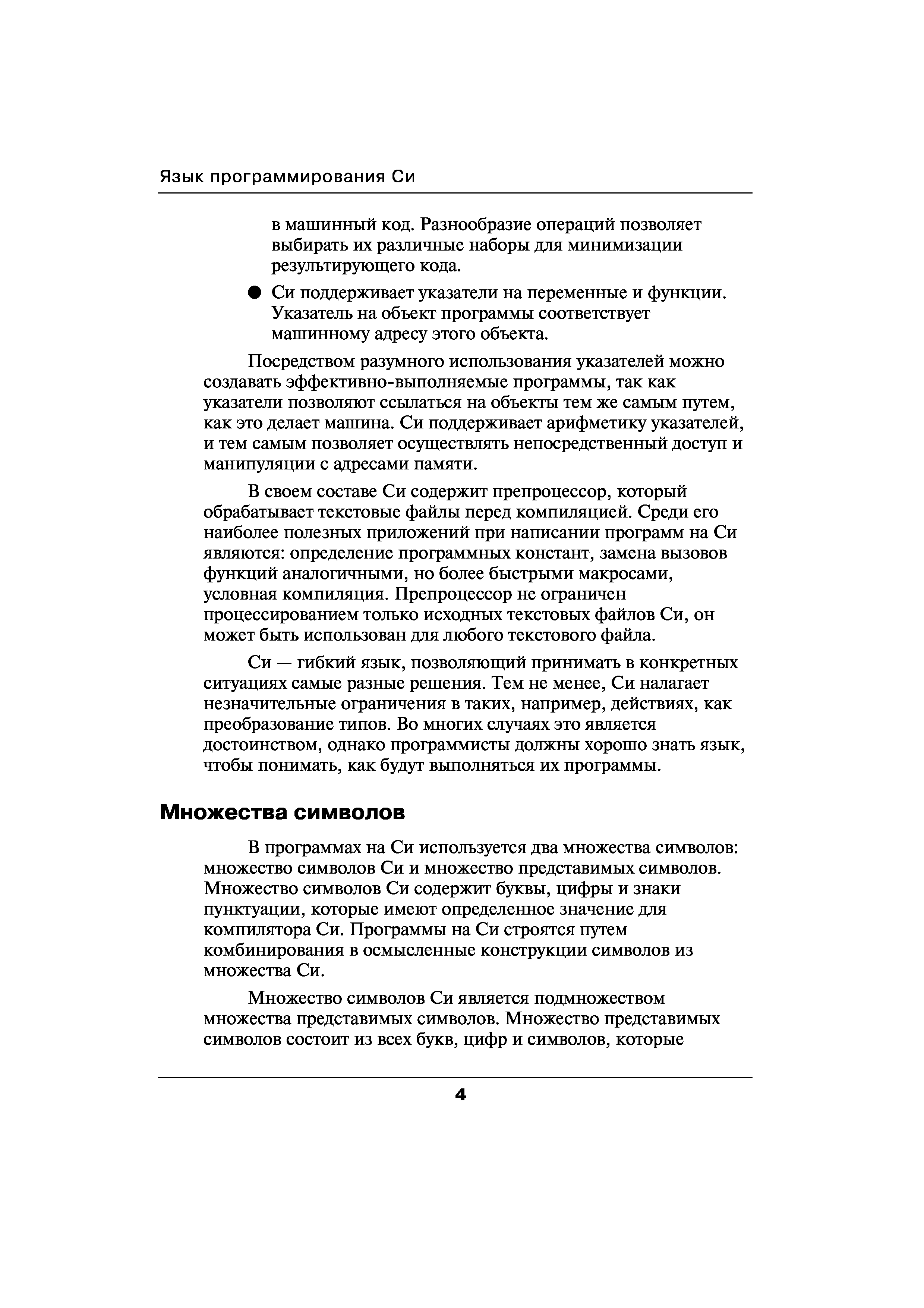 Язык программирования Си

в машинный код. Разнообразие операций позволяет выбирать их различные наборы для минимизации результирующего кода.

● Си поддерживает указатели на переменные и функции. Указатель на объект программы соответствует машинному адресу этого объекта.

Посредством разумного использования указателей можно создавать эффективно-выполняемые программы, так как указатели позволяют ссылаться на объекты тем же самым путем, как это делает машина. Си поддерживает арифметику указателей, и тем самым позволяет осуществлять непосредственный доступ и манипуляции с адресами памяти.

В своем составе Си содержит препроцессор, который обрабатывает текстовые файлы перед компиляцией. Среди его наиболее полезных приложений при написании программ на Си являются: определение программных констант, замена вызовов функций аналогичными, но более быстрыми макросами, условная компиляция. Препроцессор не ограничен процессированием только исходных текстовых файлов Си, он может быть использован для любого текстового файла.

Си — гибкий язык, позволяющий принимать в конкретных ситуациях самые разные решения. Тем не менее, Си налагает незначительные ограничения в таких, например, действиях, как преобразование типов. Во многих случаях это является достоинством, однако программисты должны хорошо знать язык, чтобы понимать, как будут выполняться их программы.

Множества символов

В программах на Си используется два множества символов: множество символов Си и множество представимых символов. Множество символов Си содержит буквы, цифры и знаки пунктуации, которые имеют определенное значение для компилятора Си. Программы на Си строятся путем комбинирования в осмысленные конструкции символов из множества Си.

Множество символов Си является подмножеством множества представимых символов. Множество представимых символов состоит из всех букв, цифр и символов, которые

4